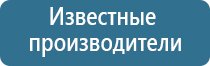 Известные производители